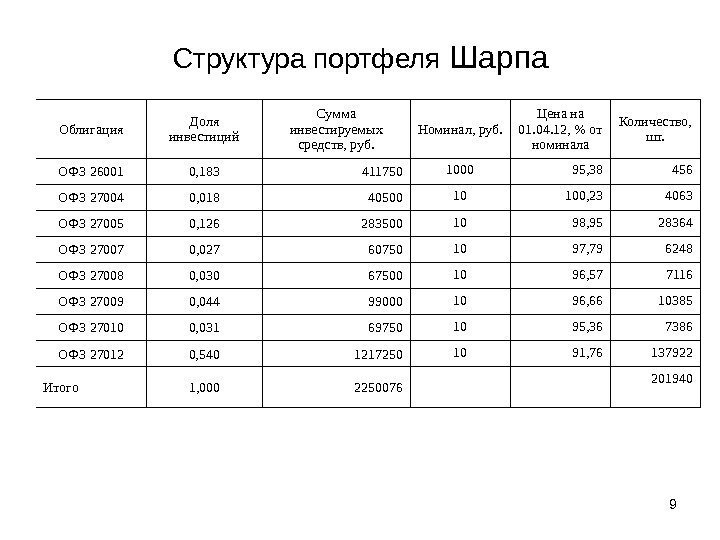 Структура портфеля Шарпа

| Облигация | Доля инвестиций | Сумма инвестируемых средств, руб. | Номинал, руб. | Цена на 01.04.12, % от номинала | Количество, шт. |
|---|---|---|---|---|---|
| ОФЗ 26001 | 0,183 | 411750 | 1000 | 95,38 | 456 |
| ОФЗ 27004 | 0,018 | 40500 | 10 | 100,23 | 4063 |
| ОФЗ 27005 | 0,126 | 283500 | 10 | 98,95 | 28364 |
| ОФЗ 27007 | 0,027 | 60750 | 10 | 97,79 | 6248 |
| ОФЗ 27008 | 0,030 | 67500 | 10 | 96,57 | 7116 |
| ОФЗ 27009 | 0,044 | 99000 | 10 | 96,66 | 10385 |
| ОФЗ 27010 | 0,031 | 69750 | 10 | 95,36 | 7386 |
| ОФЗ 27012 | 0,540 | 1217250 | 10 | 91,76 | 137922 |
| Итого | 1,000 | 2250076 | | | 201940 |

9